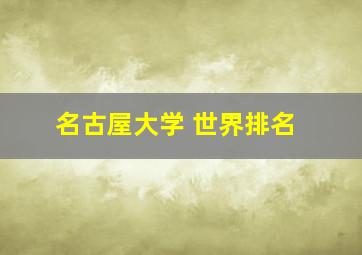 名古屋大学 世界排名